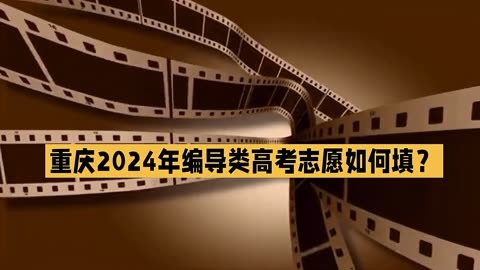 重庆2024年编导类高考志愿如何填？